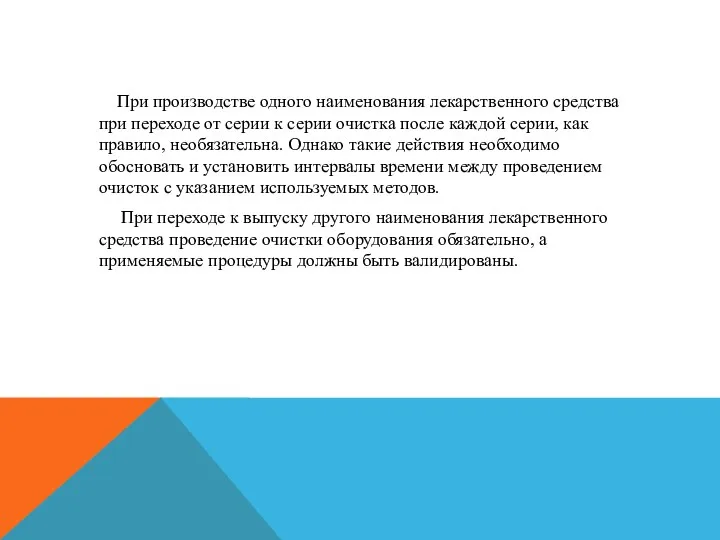 При производстве одного наименования лекарственного средства при переходе от серии к серии очистка после каждой серии, как правило, необязательна. Однако такие действия необходимо обосновать и установить интервалы времени между проведением очисток с указанием используемых методов.

При переходе к выпуску другого наименования лекарственного средства проведение очистки оборудования обязательно, а применяемые процедуры должны быть валидированы.